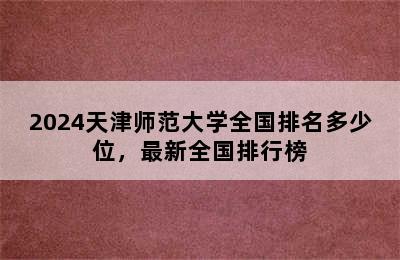 2024天津师范大学全国排名多少位，最新全国排行榜